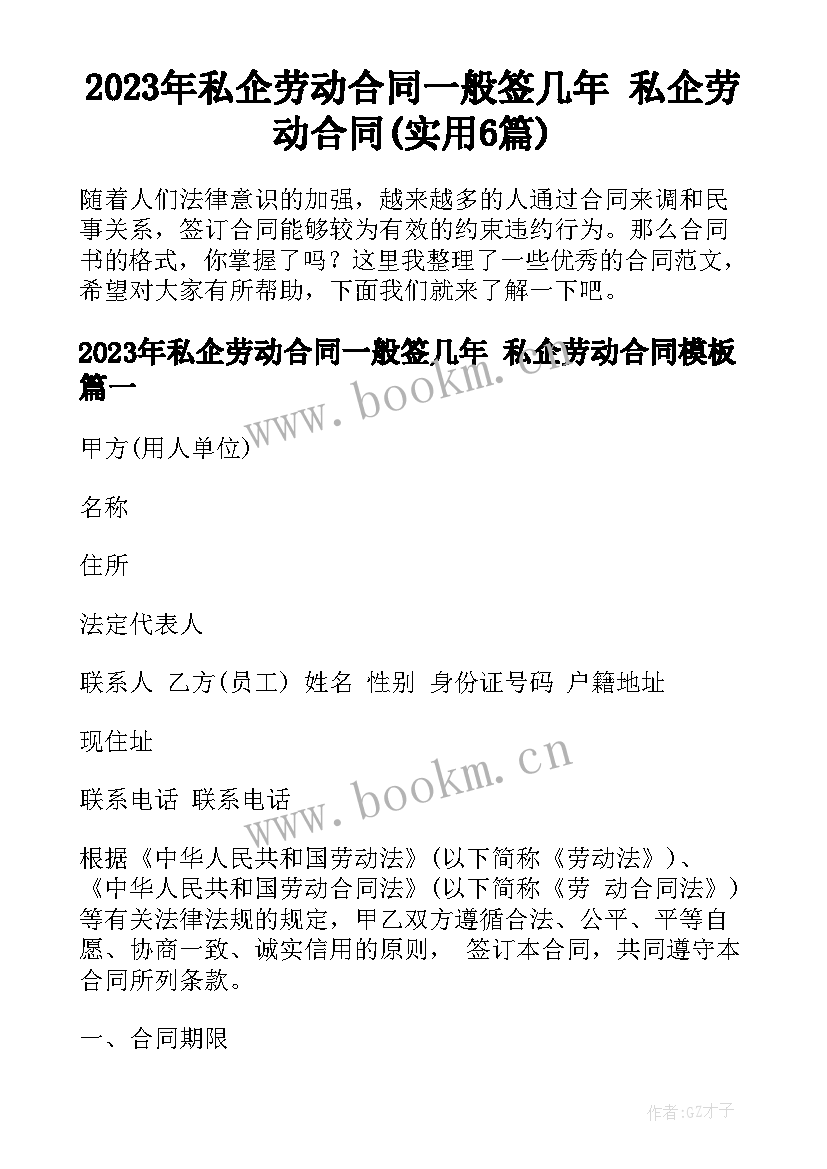 2023年私企劳动合同一般签几年 私企劳动合同(实用6篇)

随着人们法律意识的加强，越来越多的人通过合同来调和民事关系，签订合同能够较为有效的约束违约行为。那么合同书的格式，你掌握了吗？这里我整理了一些优秀的合同范文，希望对大家有所帮助，下面我们就来了解一下吧。

2023年私企劳动合同一般签几年 私企劳动合同模板篇一

www.bookm.cn

甲方(用人单位)

名称

住所

法定代表人

联系人 乙方(员工) 姓名 性别 身份证号码 户籍地址

现住址

www.bookm.cn

联系电话 联系电话

根据《中华人民共和国劳动法》(以下简称《劳动法》)、《中华人民共和国劳动合同法》(以下简称《劳 动合同法》)等有关法律法规的规定，甲乙双方遵循合法、公平、平等自愿、协商一致、诚实信用的原则， 签订本合同，共同遵守本合同所列条款。

一、合同期限

作者:GZ才子